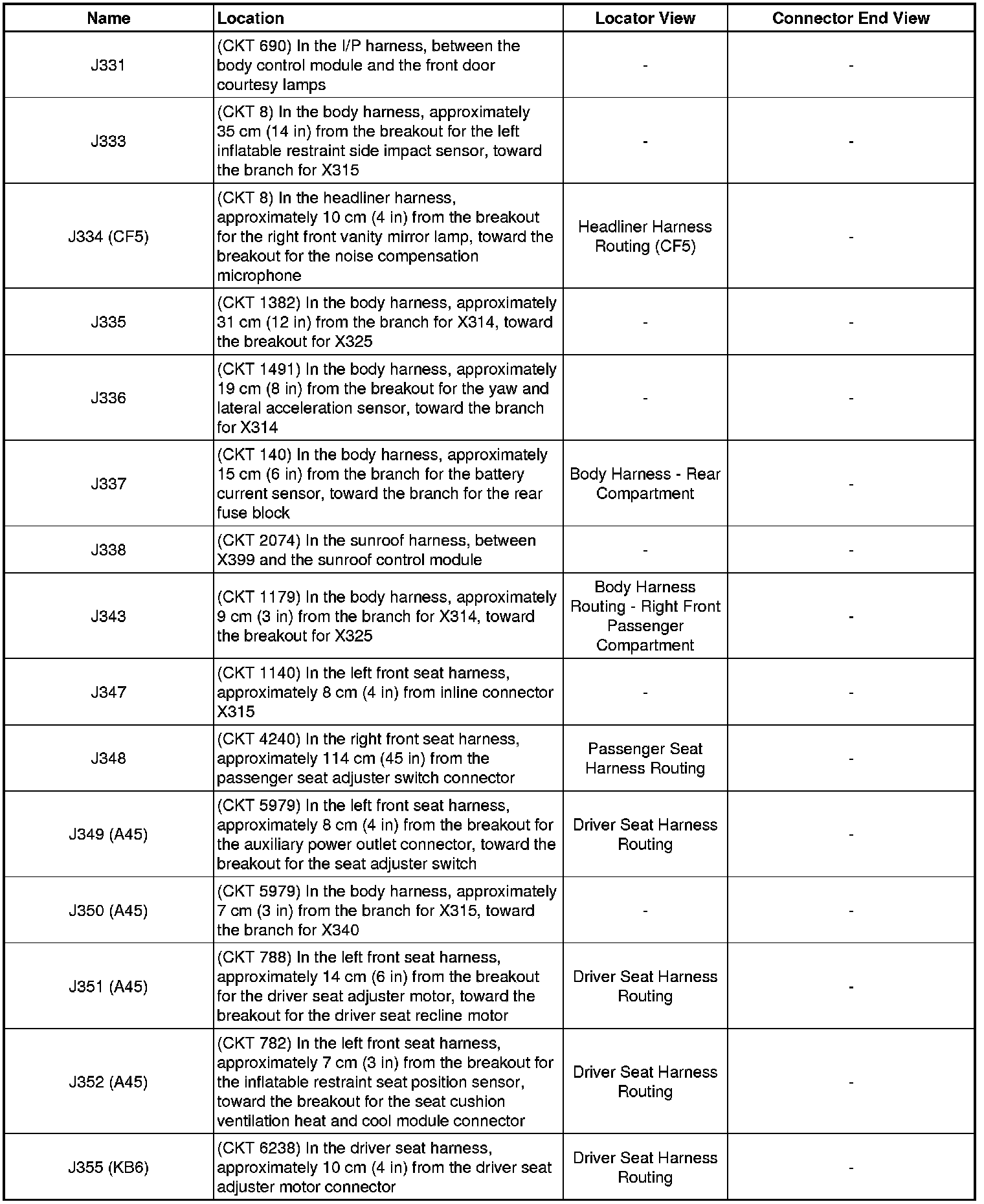 | Name | Location | Locator View | Connector End View |
|---|---|---|---|
| J331 | (CKT 690) In the I/P harness, between the body control module and the front door courtesy lamps | - | - |
| J333 | (CKT 8) In the body harness, approximately 35 cm (14 in) from the breakout for the left inflatable restraint side impact sensor, toward the branch for X315 | - | - |
| J334 (CF5) | (CKT 8) In the headliner harness, approximately 10 cm (4 in) from the breakout for the right front vanity mirror lamp, toward the breakout for the noise compensation microphone | Headliner Harness Routing (CF5) | - |
| J335 | (CKT 1382) In the body harness, approximately 31 cm (12 in) from the branch for X314, toward the breakout for X325 | - | - |
| J336 | (CKT 1491) In the body harness, approximately 19 cm (8 in) from the breakout for the yaw and lateral acceleration sensor, toward the branch for X314 | - | - |
| J337 | (CKT 140) In the body harness, approximately 15 cm (6 in) from the branch for the battery current sensor, toward the branch for the rear fuse block | Body Harness - Rear Compartment | - |
| J338 | (CKT 2074) In the sunroof harness, between X399 and the sunroof control module | - | - |
| J343 | (CKT 1179) In the body harness, approximately 9 cm (3 in) from the branch for X314, toward the breakout for X325 | Body Harness Routing - Right Front Passenger Compartment | - |
| J347 | (CKT 1140) In the left front seat harness, approximately 8 cm (4 in) from inline connector X315 | - | - |
| J348 | (CKT 4240) In the right front seat harness, approximately 114 cm (45 in) from the passenger seat adjuster switch connector | Passenger Seat Harness Routing | - |
| J349 (A45) | (CKT 5979) In the left front seat harness, approximately 8 cm (4 in) from the breakout for the auxiliary power outlet connector, toward the breakout for the seat adjuster switch | Driver Seat Harness Routing | - |
| J350 (A45) | (CKT 5979) In the body harness, approximately 7 cm (3 in) from the branch for X315, toward the branch for X340 | - | - |
| J351 (A45) | (CKT 788) In the left front seat harness, approximately 14 cm (6 in) from the breakout for the driver seat adjuster motor, toward the breakout for the driver seat recline motor | Driver Seat Harness Routing | - |
| J352 (A45) | (CKT 782) In the left front seat harness, approximately 7 cm (3 in) from the breakout for the inflatable restraint seat position sensor, toward the breakout for the seat cushion ventilation heat and cool module connector | Driver Seat Harness Routing | - |
| J355 (KB6) | (CKT 6238) In the driver seat harness, approximately 10 cm (4 in) from the driver seat adjuster motor connector | Driver Seat Harness Routing | - |